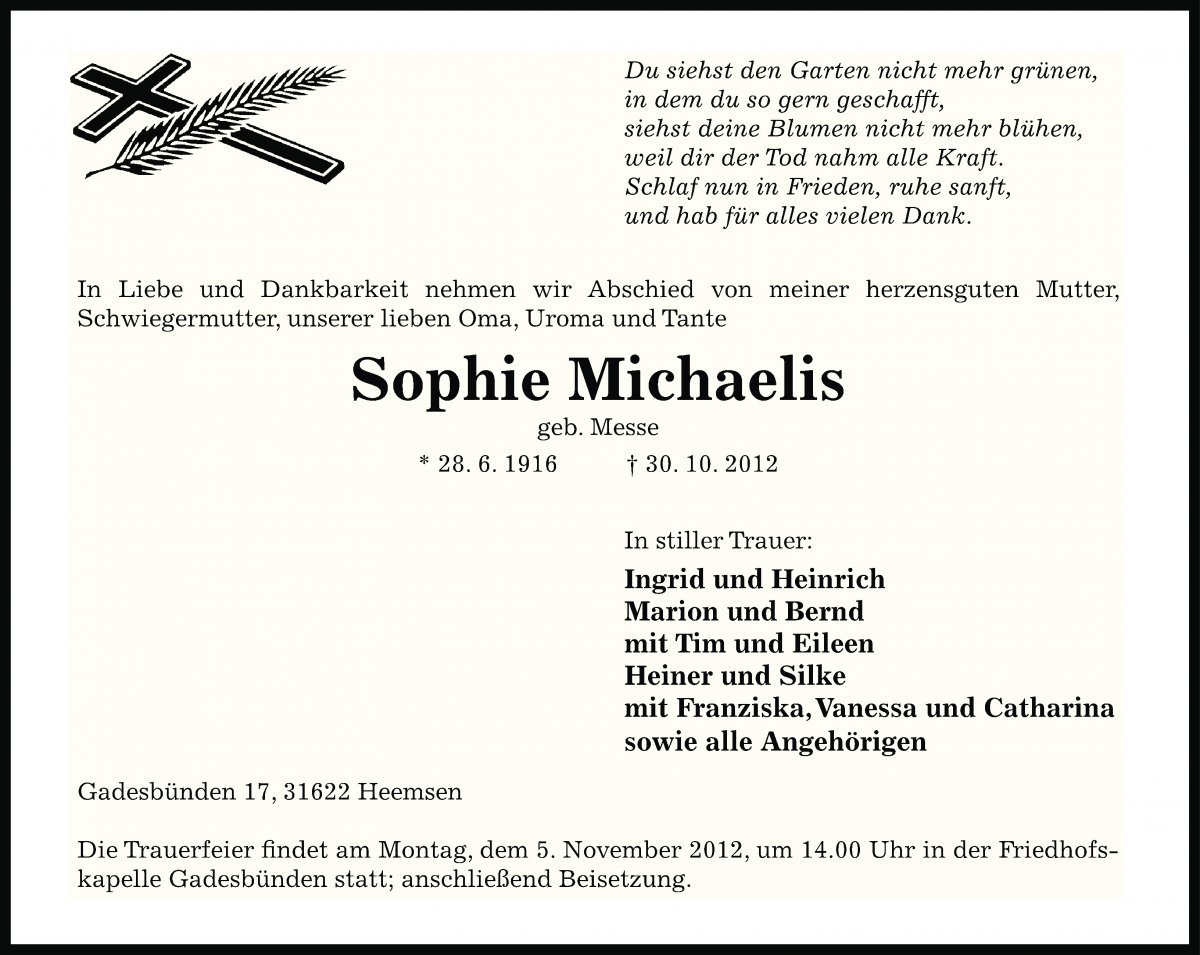 Du siehst den Garten nicht mehr grünen,
in dem du so gern geschafft,
siehst deine Blumen nicht mehr blühen,
weil dir der Tod nahm alle Kraft.
Schlaf nun in Frieden, ruhe sanft,
und hab für alles vielen Dank.

In Liebe und Dankbarkeit nehmen wir Abschied von meiner herzensguten Mutter, Schwiegermutter, unserer lieben Oma, Uroma und Tante

Sophie Michaelis
geb. Messe
* 28. 6. 1916 † 30. 10. 2012

In stiller Trauer:
Ingrid und Heinrich
Marion und Bernd
mit Tim und Eileen
Heiner und Silke
mit Franziska, Vanessa und Catharina
sowie alle Angehörigen

Gadesbünden 17, 31622 Heemsen

Die Trauerfeier findet am Montag, dem 5. November 2012, um 14.00 Uhr in der Friedhofskapelle Gadesbünden statt; anschließend Beisetzung.